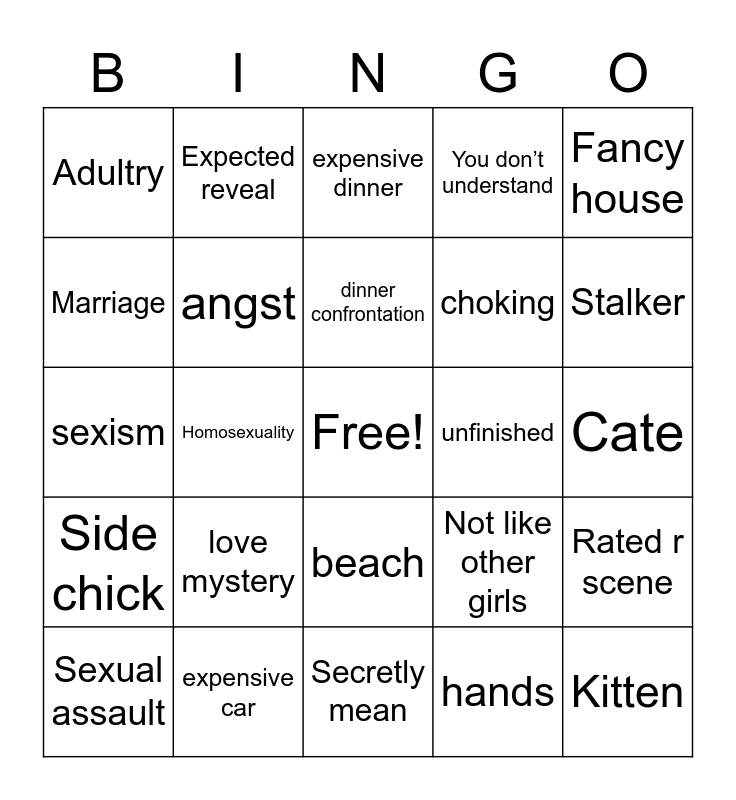 | B | I | N | G | O |
|---|---|---|---|---|
| Adultry | Expected reveal | expensive dinner | You don't understand | Fancy house |
| Marriage | angst | dinner confrontation | choking | Stalker |
| sexism | Homosexuality | Free! | unfinished | Cate |
| Side chick | love mystery | beach | Not like other girls | Rated r scene |
| Sexual assault | expensive car | Secretly mean | hands | Kitten |